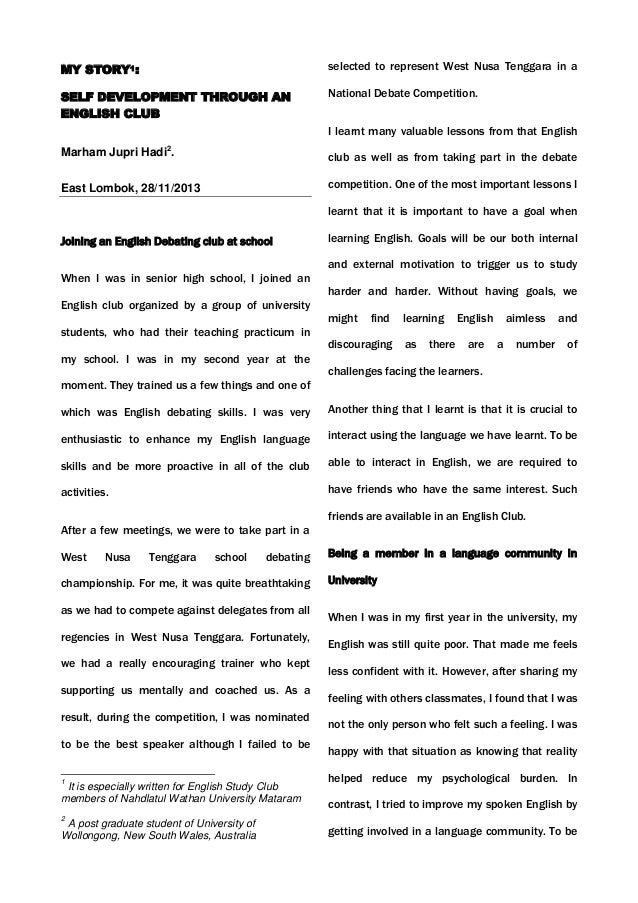 MY STORY$^{1}$:

SELF DEVELOPMENT THROUGH AN ENGLISH CLUB

Marham Jupri Hadi$^{2}$.

East Lombok, 28/11/2013

Joining an English Debating club at school

When I was in senior high school, I joined an English club organized by a group of university students, who had their teaching practicum in my school. I was in my second year at the moment. They trained us a few things and one of which was English debating skills. I was very enthusiastic to enhance my English language skills and be more proactive in all of the club activities.

After a few meetings, we were to take part in a West Nusa Tenggara school debating championship. For me, it was quite breathtaking as we had to compete against delegates from all regencies in West Nusa Tenggara. Fortunately, we had a really encouraging trainer who kept supporting us mentally and coached us. As a result, during the competition, I was nominated to be the best speaker although I failed to be

$^{1}$ It is especially written for English Study Club members of Nahdlatul Wathan University Mataram

$^{2}$ A post graduate student of University of Wollongong, New South Wales, Australia

selected to represent West Nusa Tenggara in a National Debate Competition.

I learnt many valuable lessons from that English club as well as from taking part in the debate competition. One of the most important lessons I learnt that it is important to have a goal when learning English. Goals will be our both internal and external motivation to trigger us to study harder and harder. Without having goals, we might find learning English aimless and discouraging as there are a number of challenges facing the learners.

Another thing that I learnt is that it is crucial to interact using the language we have learnt. To be able to interact in English, we are required to have friends who have the same interest. Such friends are available in an English Club.

Being a member in a language community in University

When I was in my first year in the university, my English was still quite poor. That made me feels less confident with it. However, after sharing my feeling with others classmates, I found that I was not the only person who felt such a feeling. I was happy with that situation as knowing that reality helped reduce my psychological burden. In contrast, I tried to improve my spoken English by getting involved in a language community. To be